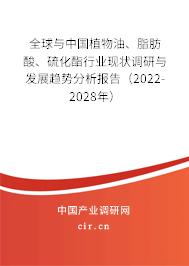 全球与中国植物油、脂肪酸、硫化酯行业现状调研与发展趋势分析报告（2022-2028年）

中国产业调研网

cir.cn